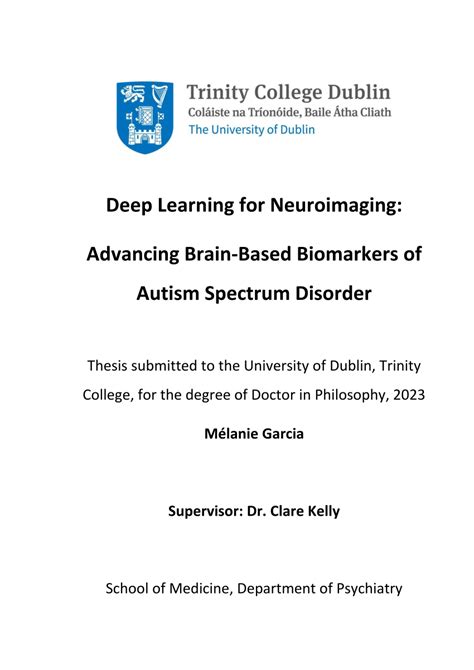 Trinity College Dublin
Coláiste na Tríonóide, Baile Átha Cliath
The University of Dublin

Deep Learning for Neuroimaging:

Advancing Brain-Based Biomarkers of Autism Spectrum Disorder

Thesis submitted to the University of Dublin, Trinity College, for the degree of Doctor in Philosophy, 2023

Mélanie Garcia

Supervisor: Dr. Clare Kelly

School of Medicine, Department of Psychiatry